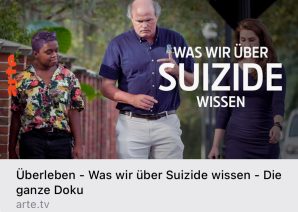 arte

WAS WIR ÜBER
SUIZIDE
WISSEN

Überleben - Was wir über Suizide wissen - Die ganze Doku
arte.tv